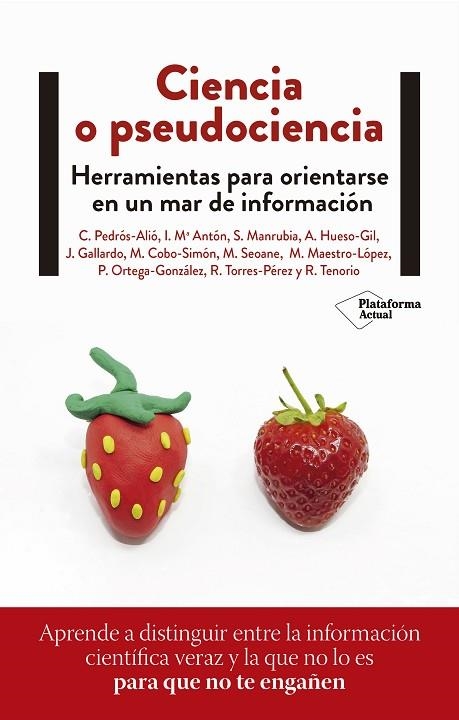 Ciencia o pseudociencia

Herramientas para orientarse en un mar de información

C. Pedrós-Alió, I. Mª Antón, S. Manrubia, A. Hueso-Gil, J. Gallardo, M. Cobo-Simón, M. Seoane, M. Maestro-López, P. Ortega-González, R. Torres-Pérez y R. Tenorio

Plataforma Actual

Aprende a distinguir entre la información científica veraz y la que no lo es para que no te engañen